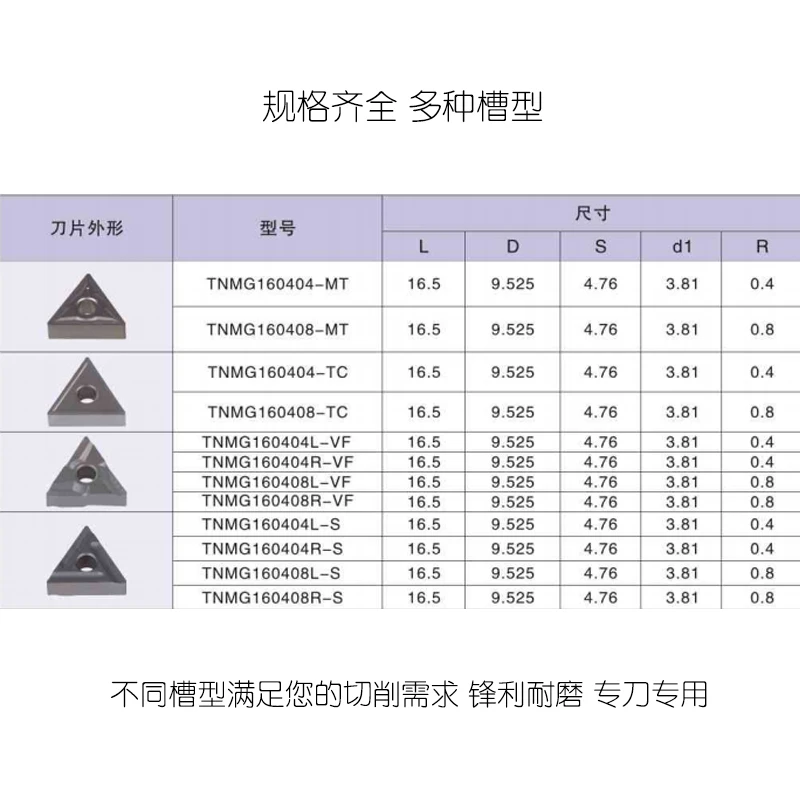 规格齐全 多种槽型

| 刀片外形 | 型号 | 尺寸 | | | | |
|---|---|---|---|---|---|---|
| | | L | D | S | d1 | R |
| | TNMG160404-MT | 16.5 | 9.525 | 4.76 | 3.81 | 0.4 |
| | TNMG160408-MT | 16.5 | 9.525 | 4.76 | 3.81 | 0.8 |
| | TNMG160404-TC | 16.5 | 9.525 | 4.76 | 3.81 | 0.4 |
| | TNMG160408-TC | 16.5 | 9.525 | 4.76 | 3.81 | 0.8 |
| | TNMG160404L-VF | 16.5 | 9.525 | 4.76 | 3.81 | 0.4 |
| | TNMG160404R-VF | 16.5 | 9.525 | 4.76 | 3.81 | 0.4 |
| | TNMG160408L-VF | 16.5 | 9.525 | 4.76 | 3.81 | 0.8 |
| | TNMG160408R-VF | 16.5 | 9.525 | 4.76 | 3.81 | 0.8 |
| | TNMG160404L-S | 16.5 | 9.525 | 4.76 | 3.81 | 0.4 |
| | TNMG160404R-S | 16.5 | 9.525 | 4.76 | 3.81 | 0.4 |
| | TNMG160408L-S | 16.5 | 9.525 | 4.76 | 3.81 | 0.8 |
| | TNMG160408R-S | 16.5 | 9.525 | 4.76 | 3.81 | 0.8 |

不同槽型满足您的切削需求 锋利耐磨 专刀专用